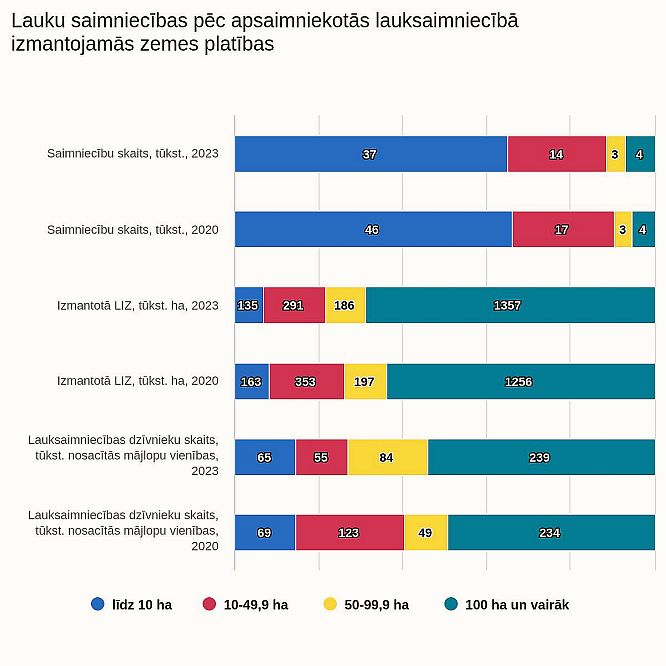 Lauku saimniecības pēc apsaimniekotās lauksaimniecībā izmantojamās zemes platības

Saimniecību skaits, tūkst., 2023
37 14 3 4

Saimniecību skaits, tūkst., 2020
46 17 3 4

Izmantotā LIZ, tūkst. ha, 2023
135 291 186 1357

Izmantotā LIZ, tūkst. ha, 2020
163 353 197 1256

Lauksaimniecības dzīvnieku skaits, tūkst. nosacītās mājlopu vienības, 2023
65 55 84 239

Lauksaimniecības dzīvnieku skaits, tūkst. nosacītās mājlopu vienības, 2020
69 123 49 234

līdz 10 ha 10-49,9 ha 50-99,9 ha 100 ha un vairāk